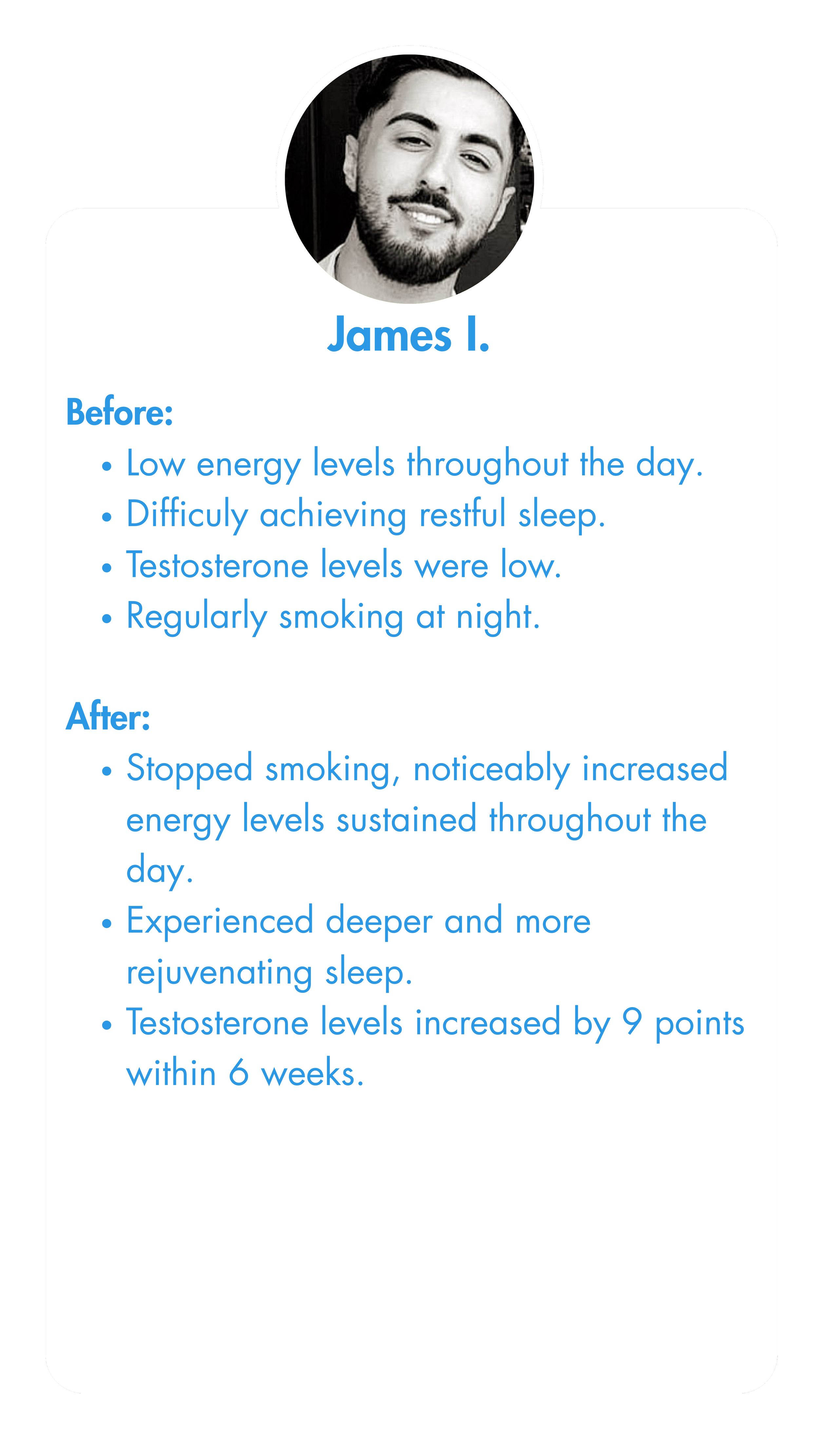 James I.

Before:

• Low energy levels throughout the day.
• Difficuly achieving restful sleep.
• Testosterone levels were low.
• Regularly smoking at night.

After:

• Stopped smoking, noticeably increased energy levels sustained throughout the day.
• Experienced deeper and more rejuvenating sleep.
• Testosterone levels increased by 9 points within 6 weeks.